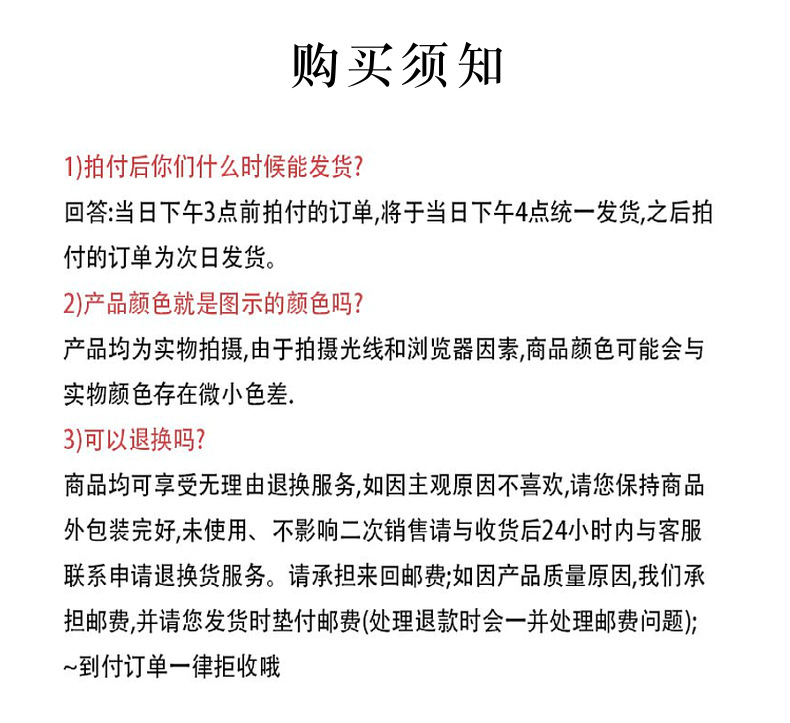 购买须知

1)拍付后你们什么时候能发货?
回答:当日下午3点前拍付的订单,将于当日下午4点统一发货,之后拍付的订单为次日发货。

2)产品颜色就是图示的颜色吗?
产品均为实物拍摄,由于拍摄光线和浏览器因素,商品颜色可能会与实物颜色存在微小色差.

3)可以退换吗?
商品均可享受无理由退换服务,如因主观原因不喜欢,请您保持商品外包装完好,未使用、不影响二次销售请与收货后24小时内与客服联系申请退换货服务。请承担来回邮费;如因产品质量原因,我们承担邮费,并请您发货时垫付邮费(处理退款时会一并处理邮费问题);
~到付订单一律拒收哦